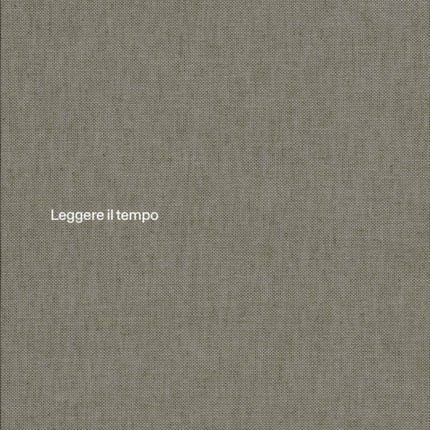 Leggere il tempo